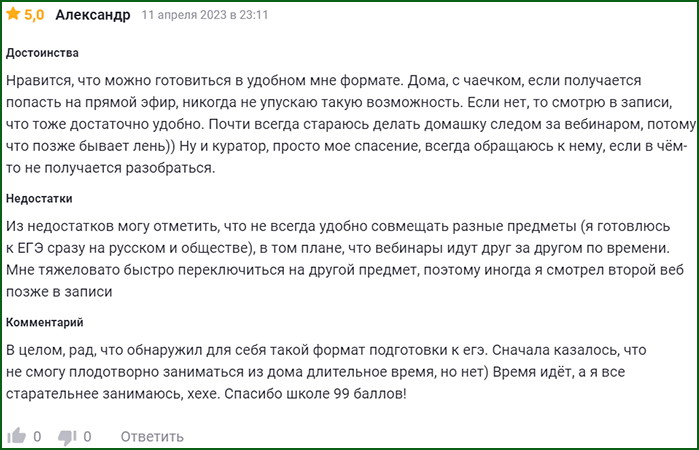 5,0 Александр 11 апреля 2023 в 23:11

Достоинства

Нравится, что можно готовиться в удобном мне формате. Дома, с чаечком, если получается попасть на прямой эфир, никогда не упускаю такую возможность. Если нет, то смотрю в записи, что тоже достаточно удобно. Почти всегда стараюсь делать домашку следом за вебинаром, потому что позже бывает лень)) Ну и куратор, просто мое спасение, всегда обращаюсь к нему, если в чём-то не получается разобраться.

Недостатки

Из недостатков могу отметить, что не всегда удобно совмещать разные предметы (я готовлюсь к ЕГЭ сразу на русском и обществе), в том плане, что вебинары идут друг за другом по времени. Мне тяжеловато быстро переключиться на другой предмет, поэтому иногда я смотрел второй веб позже в записи

Комментарий

В целом, рад, что обнаружил для себя такой формат подготовки к егэ. Сначала казалось, что не смогу плодотворно заниматься из дома длительное время, но нет) Время идёт, а я все старательнее занимаюсь, хехе. Спасибо школе 99 баллов!

0 0 Ответить